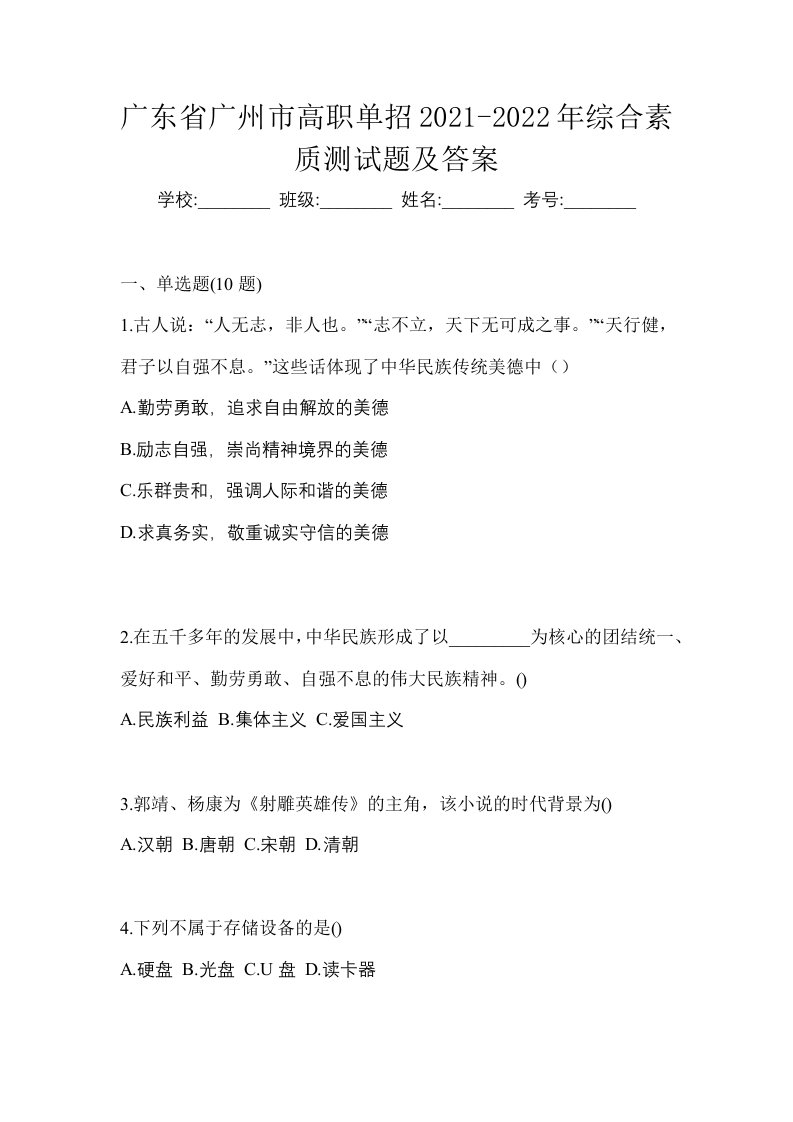 广东省广州市高职单招2021-2022年综合素质测试题及答案

学校:________ 班级:________ 姓名:________ 考号:________

一、单选题(10 题)

1.古人说：“人无志，非人也。”“志不立，天下无可成之事。”“天行健，君子以自强不息。”这些话体现了中华民族传统美德中（）

A.勤劳勇敢，追求自由解放的美德

B.励志自强，崇尚精神境界的美德

C.乐群贵和，强调人际和谐的美德

D.求真务实，敬重诚实守信的美德

2.在五千多年的发展中，中华民族形成了以________为核心的团结统一、爱好和平、勤劳勇敢、自强不息的伟大民族精神。()

A.民族利益 B.集体主义 C.爱国主义

3.郭靖、杨康为《射雕英雄传》的主角，该小说的时代背景为()

A.汉朝 B.唐朝 C.宋朝 D.清朝

4.下列不属于存储设备的是()

A.硬盘 B.光盘 C.U 盘 D.读卡器